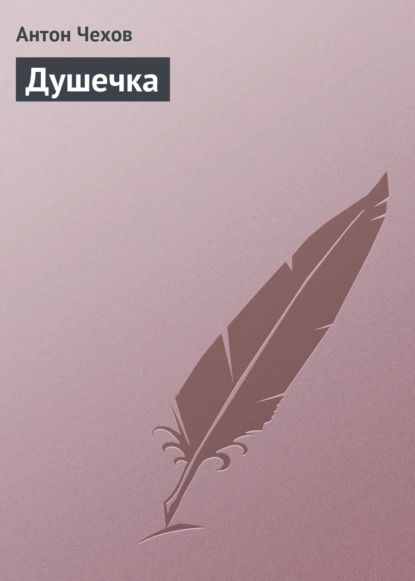 Антон Чехов

Душечка